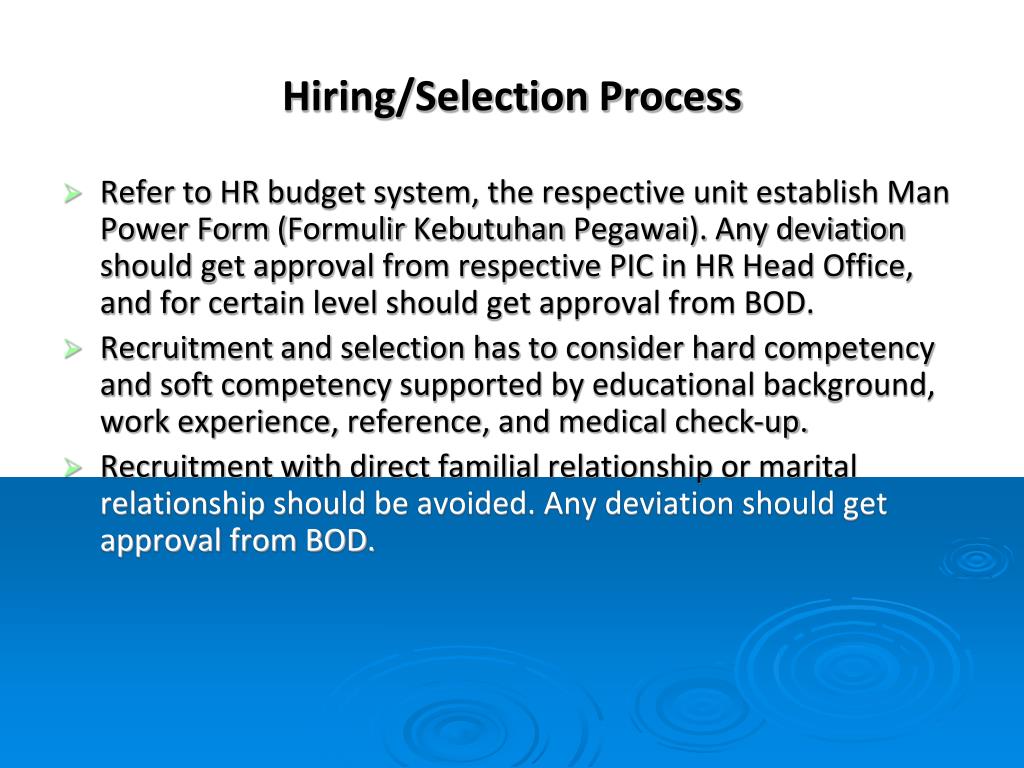 Hiring/Selection Process

➢ Refer to HR budget system, the respective unit establish Man Power Form (Formulir Kebutuhan Pegawai). Any deviation should get approval from respective PIC in HR Head Office, and for certain level should get approval from BOD.

➢ Recruitment and selection has to consider hard competency and soft competency supported by educational background, work experience, reference, and medical check-up.

➢ Recruitment with direct familial relationship or marital relationship should be avoided. Any deviation should get approval from BOD.